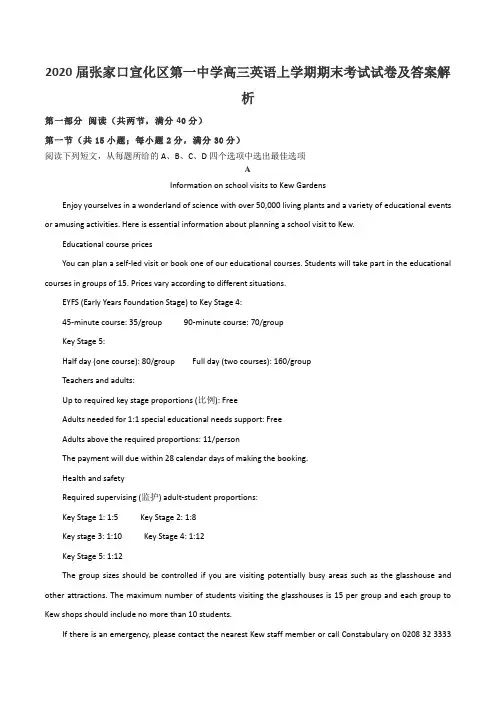 2020 届张家口宣化区第一中学高三英语上学期期末考试试卷及答案解析

第一部分 阅读（共两节，满分 40 分）

第一节（共 15 小题；每小题 2 分，满分 30 分）

阅读下列短文，从每题所给的 A、B、C、D 四个选项中选出最佳选项

A

Information on school visits to Kew Gardens

Enjoy yourselves in a wonderland of science with over 50,000 living plants and a variety of educational events or amusing activities. Here is essential information about planning a school visit to Kew.

Educational course prices

You can plan a self-led visit or book one of our educational courses. Students will take part in the educational courses in groups of 15. Prices vary according to different situations.

EYFS (Early Years Foundation Stage) to Key Stage 4:

45-minute course: 35/group 90-minute course: 70/group

Key Stage 5:

Half day (one course): 80/group Full day (two courses): 160/group

Teachers and adults:

Up to required key stage proportions (比例): Free

Adults needed for 1:1 special educational needs support: Free

Adults above the required proportions: 11/person

The payment will due within 28 calendar days of making the booking.

Health and safety

Required supervising (监护) adult-student proportions:

Key Stage 1: 1:5 Key Stage 2: 1:8

Key stage 3: 1:10 Key Stage 4: 1:12

Key Stage 5: 1:12

The group sizes should be controlled if you are visiting potentially busy areas such as the glasshouse and other attractions. The maximum number of students visiting the glasshouses is 15 per group and each group to Kew shops should include no more than 10 students.

If there is an emergency, please contact the nearest Kew staff member or call Constabulary on 0208 32 3333